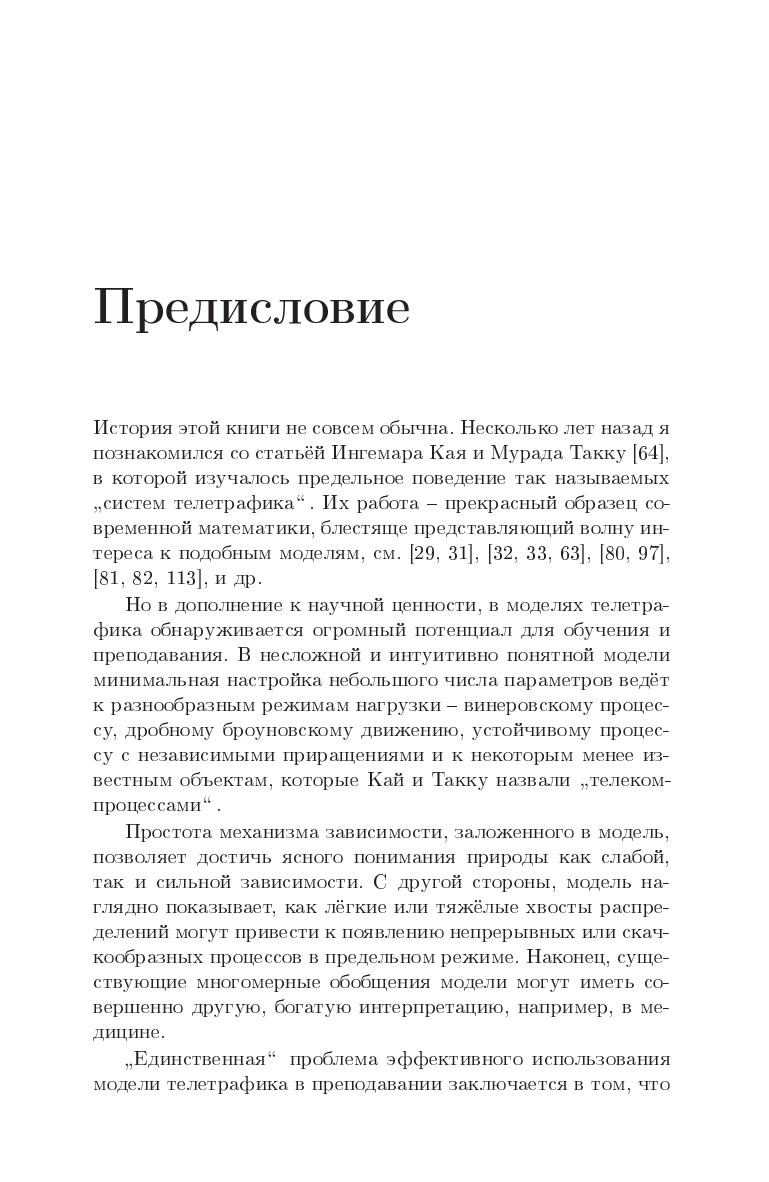 Предисловие

История этой книги не совсем обычна. Несколько лет назад я познакомился со статьёй Ингемара Кая и Мурада Такку [64], в которой изучалось предельное поведение так называемых „систем телетрафика“. Их работа – прекрасный образец современной математики, блестяще представляющий волну интереса к подобным моделям, см. [29, 31], [32, 33, 63], [80, 97], [81, 82, 113], и др.

Но в дополнение к научной ценности, в моделях телетрафика обнаруживается огромный потенциал для обучения и преподавания. В несложной и интуитивно понятной модели минимальная настройка небольшого числа параметров ведёт к разнообразным режимам нагрузки – винеровскому процессу, дробному броуновскому движению, устойчивому процессу с независимыми приращениями и к некоторым менее известным объектам, которые Кай и Такку назвали „телеком-процессами“.

Простота механизма зависимости, заложенного в модель, позволяет достичь ясного понимания природы как слабой, так и сильной зависимости. С другой стороны, модель наглядно показывает, как лёгкие или тяжёлые хвосты распределений могут привести к появлению непрерывных или скачкообразных процессов в предельном режиме. Наконец, существующие многомерные обобщения модели могут иметь совершенно другую, богатую интерпретацию, например, в медицине.

„Единственная“ проблема эффективного использования модели телетрафика в преподавании заключается в том, что